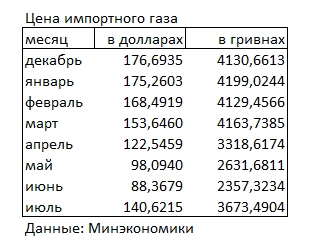 Цена импортного газа

| месяц | в долларах | в гривнах |
|---|---|---|
| декабрь | 176,6935 | 4130,6613 |
| январь | 175,2603 | 4199,0244 |
| февраль | 168,4919 | 4129,4566 |
| март | 153,6460 | 4163,7385 |
| апрель | 122,5459 | 3318,6174 |
| май | 98,0940 | 2631,6811 |
| июнь | 88,3679 | 2357,3234 |
| июль | 140,6215 | 3673,4904 |

Данные: Минэкономики